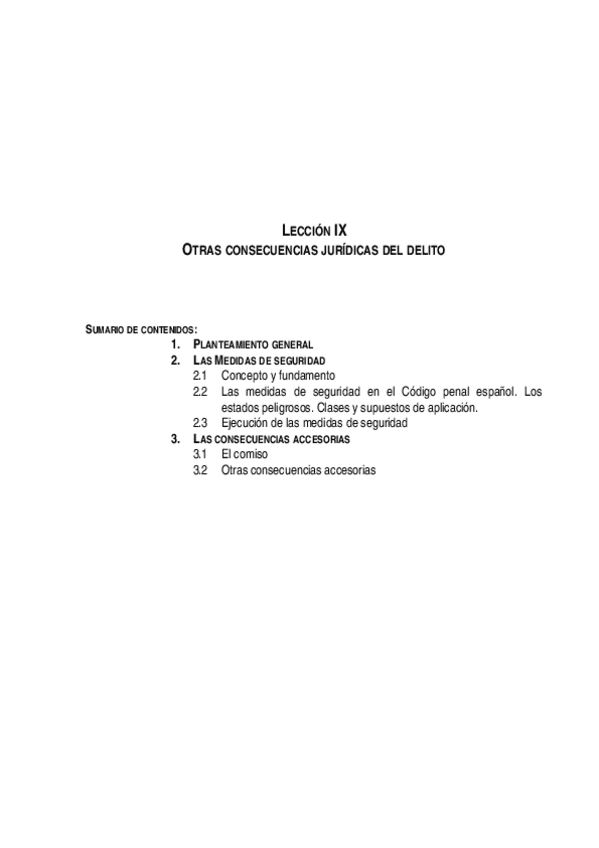 LECCIÓN IX
OTRAS CONSECUENCIAS JURÍDICAS DEL DELITO

SUMARIO DE CONTENIDOS:
1. PLANTEAMIENTO GENERAL
2. LAS MEDIDAS DE SEGURIDAD
2.1 Concepto y fundamento
2.2 Las medidas de seguridad en el Código penal español. Los estados peligrosos. Clases y supuestos de aplicación.
2.3 Ejecución de las medidas de seguridad
3. LAS CONSECUENCIAS ACCESORIAS
3.1 El comiso
3.2 Otras consecuencias accesorias